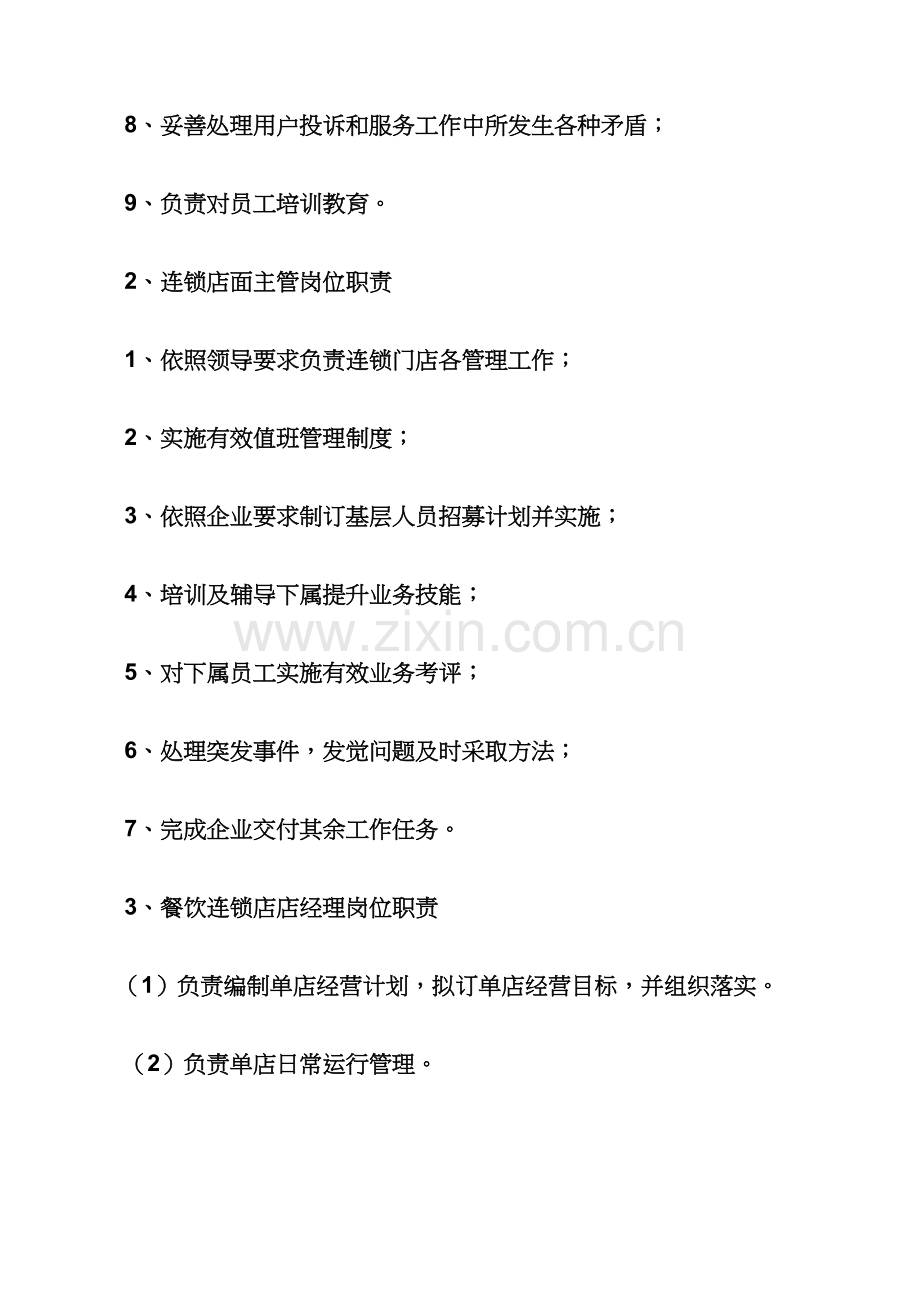 8、妥善处理用户投诉和服务工作中所发生各种矛盾；

9、负责对员工培训教育。

2、连锁店面主管岗位职责

1、依照领导要求负责连锁门店各管理工作；

2、实施有效值班管理制度；

3、依照企业要求制订基层人员招募计划并实施；

4、培训及辅导下属提升业务技能；

5、对下属员工实施有效业务考评；

6、处理突发事件，发觉问题及时采取方法；

7、完成企业交付其余工作任务。

3、餐饮连锁店店经理岗位职责

（1）负责编制单店经营计划，拟订单店经营目标，并组织落实。

（2）负责单店日常运行管理。

www.zixin.com.cn